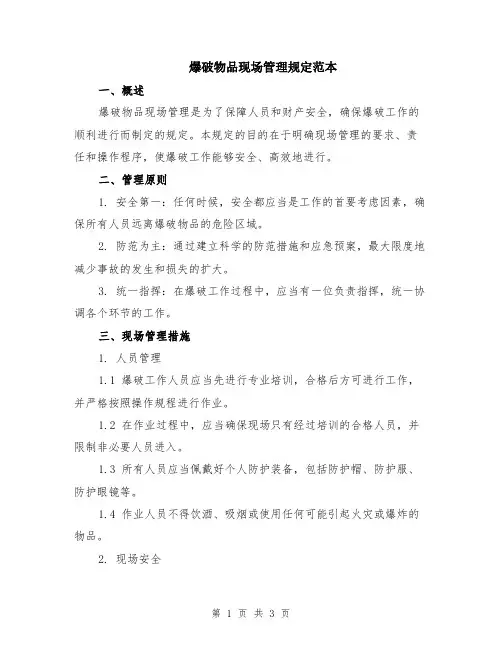 爆破物品现场管理规定范本

一、概述

爆破物品现场管理是为了保障人员和财产安全，确保爆破工作的顺利进行而制定的规定。本规定的目的在于明确现场管理的要求、责任和操作程序，使爆破工作能够安全、高效地进行。

二、管理原则

1. 安全第一：任何时候，安全都应当是工作的首要考虑因素，确保所有人员远离爆破物品的危险区域。

2. 防范为主：通过建立科学的防范措施和应急预案，最大限度地减少事故的发生和损失的扩大。

3. 统一指挥：在爆破工作过程中，应当有一位负责指挥，统一协调各个环节的工作。

三、现场管理措施

1. 人员管理

1.1 爆破工作人员应当先进行专业培训，合格后方可进行工作，并严格按照操作规程进行作业。

1.2 在作业过程中，应当确保现场只有经过培训的合格人员，并限制非必要人员进入。

1.3 所有人员应当佩戴好个人防护装备，包括防护帽、防护服、防护眼镜等。

1.4 作业人员不得饮酒、吸烟或使用任何可能引起火灾或爆炸的物品。

2. 现场安全

第 1 页 共 3 页